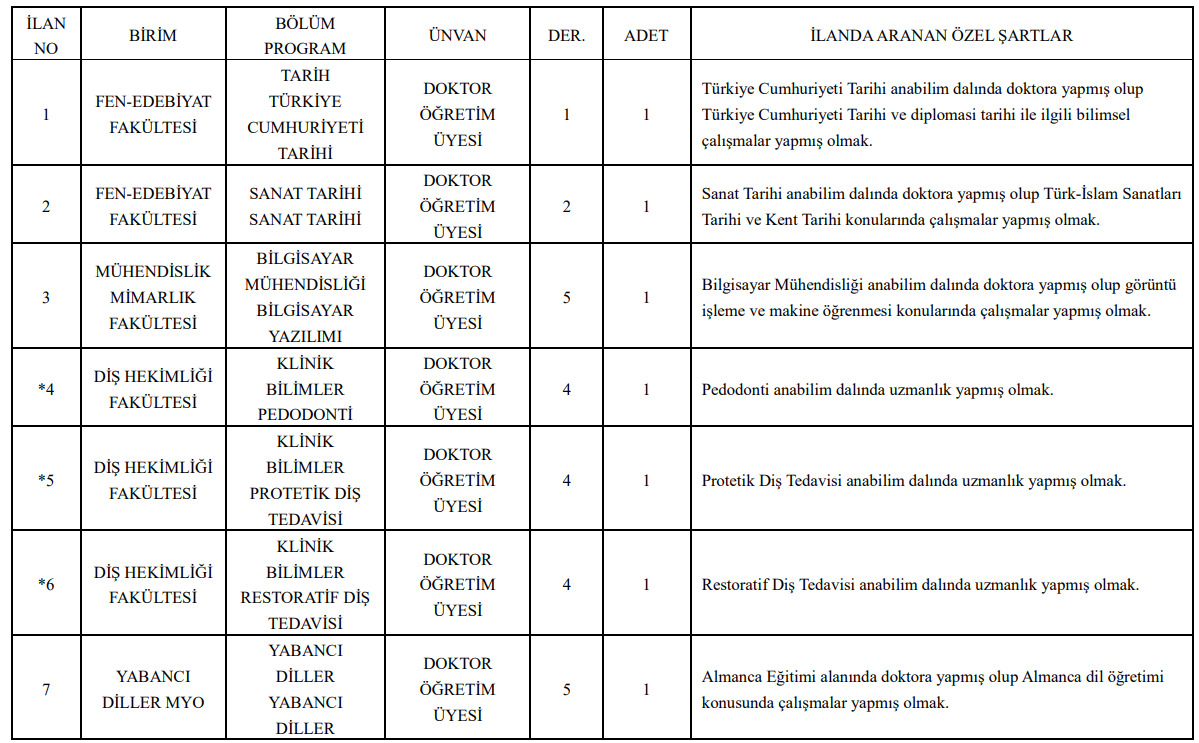 | İLAN NO | BİRİM | BÖLÜM PROGRAM | ÜNVAN | DER. | ADET | İLANDA ARANAN ÖZEL ŞARTLAR |
|---|---|---|---|---|---|---|
| 1 | FEN-EDEBİYAT FAKÜLTESİ | TARİH TÜRKİYE CUMHURİYETİ TARİHİ | DOKTOR ÖĞRETİM ÜYESİ | 1 | 1 | Türkiye Cumhuriyeti Tarihi anabilim dalında doktora yapmış olup Türkiye Cumhuriyeti Tarihi ve diplomasi tarihi ile ilgili bilimsel çalışmalar yapmış olmak. |
| 2 | FEN-EDEBİYAT FAKÜLTESİ | SANAT TARİHİ SANAT TARİHİ | DOKTOR ÖĞRETİM ÜYESİ | 2 | 1 | Sanat Tarihi anabilim dalında doktora yapmış olup Türk-İslam Sanatları Tarihi ve Kent Tarihi konularında çalışmalar yapmış olmak. |
| 3 | MÜHENDİSLİK MİMARLIK FAKÜLTESİ | BİLGİSAYAR MÜHENDİSLİĞİ BİLGİSAYAR YAZILIMI | DOKTOR ÖĞRETİM ÜYESİ | 5 | 1 | Bilgisayar Mühendisliği anabilim dalında doktora yapmış olup görüntü işleme ve makine öğrenmesi konularında çalışmalar yapmış olmak. |
| *4 | DİŞ HEKİMLİĞİ FAKÜLTESİ | KLİNİK BİLİMLER PEDODONTİ | DOKTOR ÖĞRETİM ÜYESİ | 4 | 1 | Pedodonti anabilim dalında uzmanlık yapmış olmak. |
| *5 | DİŞ HEKİMLİĞİ FAKÜLTESİ | KLİNİK BİLİMLER PROTETİK DİŞ TEDAVİSİ | DOKTOR ÖĞRETİM ÜYESİ | 4 | 1 | Protetik Diş Tedavisi anabilim dalında uzmanlık yapmış olmak. |
| *6 | DİŞ HEKİMLİĞİ FAKÜLTESİ | KLİNİK BİLİMLER RESTORATİF DİŞ TEDAVİSİ | DOKTOR ÖĞRETİM ÜYESİ | 4 | 1 | Restoratif Diş Tedavisi anabilim dalında uzmanlık yapmış olmak. |
| 7 | YABANCI DİLLER MYO | YABANCI DİLLER YABANCI DİLLER | DOKTOR ÖĞRETİM ÜYESİ | 5 | 1 | Almanca Eğitimi alanında doktora yapmış olup Almanca dil öğretimi konusunda çalışmalar yapmış olmak. |